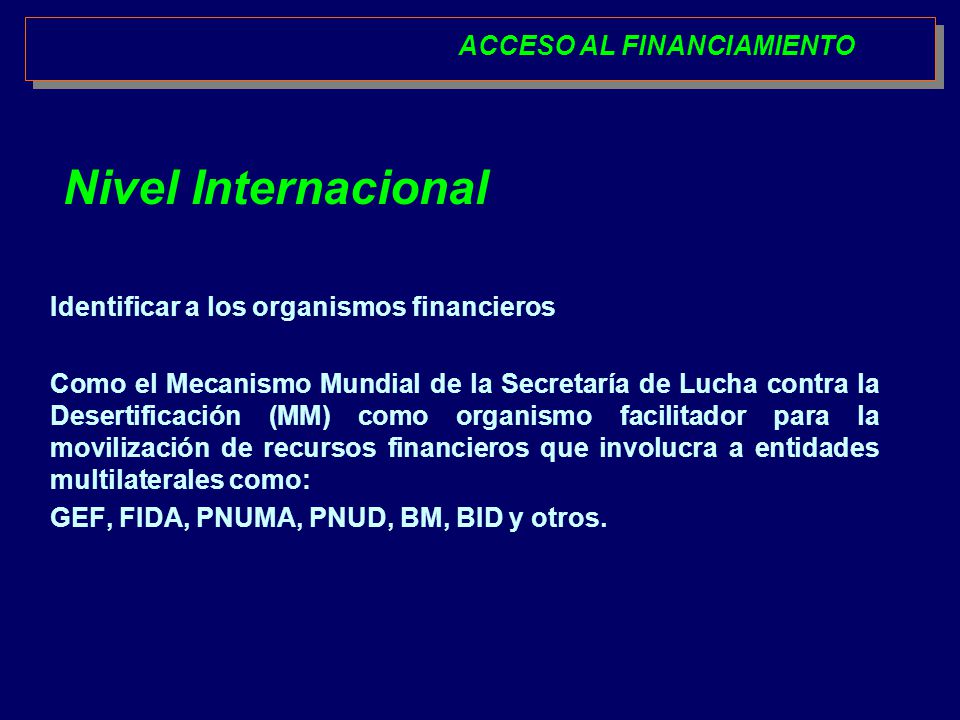 ACCESO AL FINANCIAMIENTO

Nivel Internacional

Identificar a los organismos financieros

Como el Mecanismo Mundial de la Secretaría de Lucha contra la Desertificación (MM) como organismo facilitador para la movilización de recursos financieros que involucra a entidades multilaterales como:

GEF, FIDA, PNUMA, PNUD, BM, BID y otros.